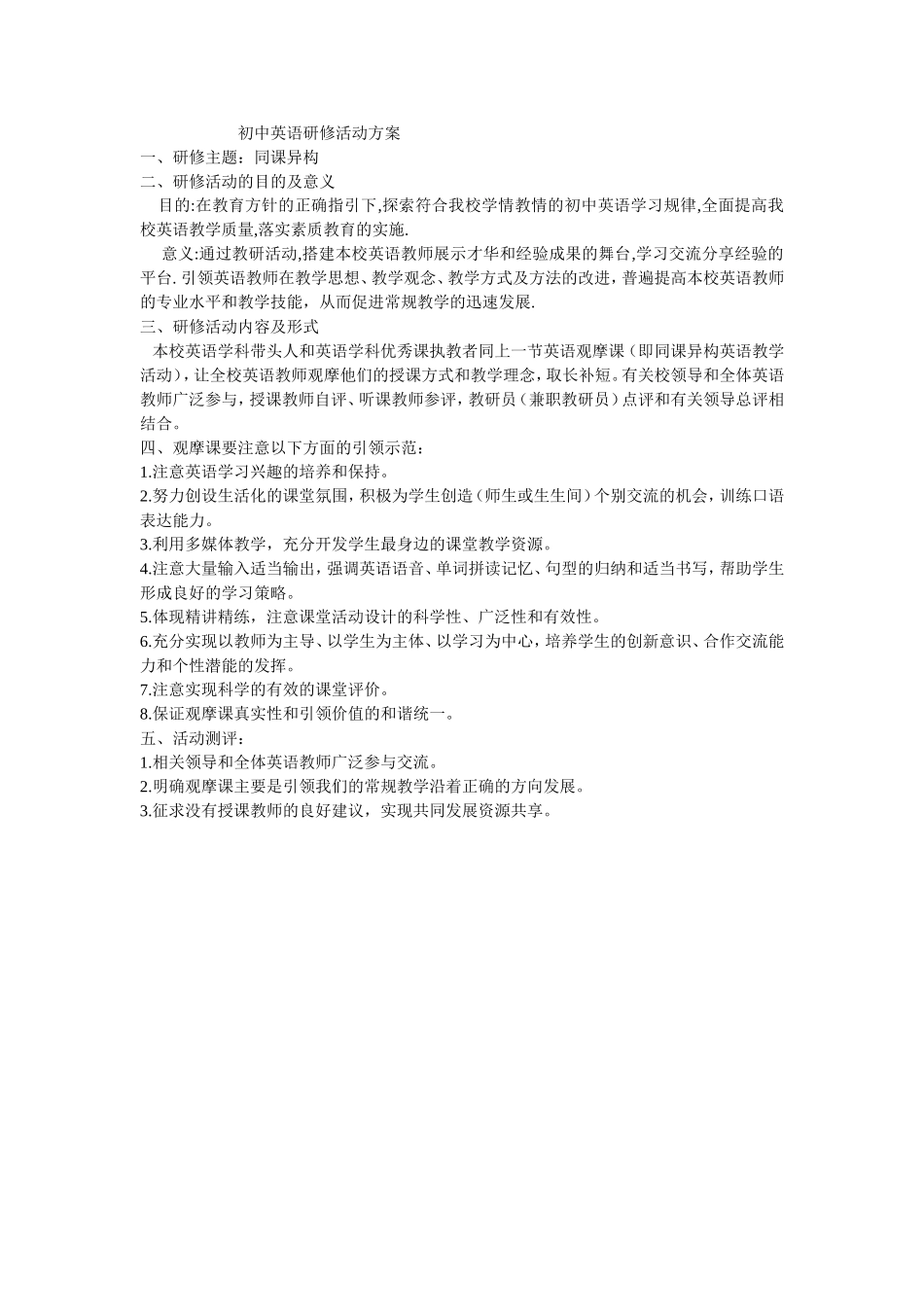 初中英语研修活动方案

一、研修主题：同课异构

二、研修活动的目的及意义

目的:在教育方针的正确指引下,探索符合我校学情教情的初中英语学习规律,全面提高我校英语教学质量,落实素质教育的实施.

意义:通过教研活动,搭建本校英语教师展示才华和经验成果的舞台,学习交流分享经验的平台. 引领英语教师在教学思想、教学观念、教学方式及方法的改进，普遍提高本校英语教师的专业水平和教学技能，从而促进常规教学的迅速发展.

三、研修活动内容及形式

本校英语学科带头人和英语学科优秀课执教者同上一节英语观摩课（即同课异构英语教学活动），让全校英语教师观摩他们的授课方式和教学理念，取长补短。有关校领导和全体英语教师广泛参与，授课教师自评、听课教师参评，教研员（兼职教研员）点评和有关领导总评相结合。

四、观摩课要注意以下方面的引领示范：

1.注意英语学习兴趣的培养和保持。

2.努力创设生活化的课堂氛围，积极为学生创造（师生或生生间）个别交流的机会，训练口语表达能力。

3.利用多媒体教学，充分开发学生最身边的课堂教学资源。

4.注意大量输入适当输出，强调英语语音、单词拼读记忆、句型的归纳和适当书写，帮助学生形成良好的学习策略。

5.体现精讲精练，注意课堂活动设计的科学性、广泛性和有效性。

6.充分实现以教师为主导、以学生为主体、以学习为中心，培养学生的创新意识、合作交流能力和个性潜能的发挥。

7.注意实现科学的有效的课堂评价。

8.保证观摩课真实性和引领价值的和谐统一。

五、活动测评：

1.相关领导和全体英语教师广泛参与交流。

2.明确观摩课主要是引领我们的常规教学沿着正确的方向发展。

3.征求没有授课教师的良好建议，实现共同发展资源共享。